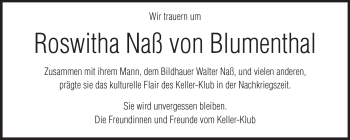 Wir trauern um

Roswitha Naß von Blumenthal

Zusammen mit ihrem Mann, dem Bildhauer Walter Naß, und vielen anderen, prägte sie das kulturelle Flair des Keller-Klub in der Nachkriegszeit.

Sie wird unvergessen bleiben.
Die Freundinnen und Freunde vom Keller-Klub